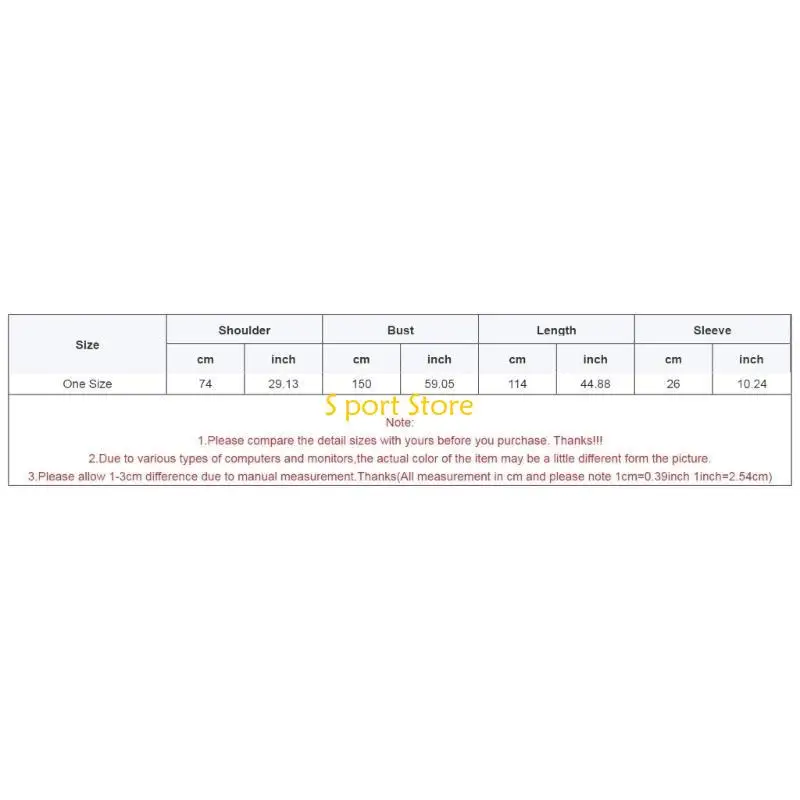 | Size | Shoulder | | Bust | | Length | | Sleeve | |
|---|---|---|---|---|---|---|---|---|
| | cm | inch | cm | inch | cm | inch | cm | inch |
| One Size | 74 | 29.13 | 150 | 59.05 | 114 | 44.88 | 26 | 10.24 |

S port Store

Note:

1.Please compare the detail sizes with yours before you purchase. Thanks!!!

2.Due to various types of computers and monitors,the actual color of the item may be a little different form the picture.

3.Please allow 1-3cm difference due to manual measurement.Thanks(All measurement in cm and please note 1cm=0.39inch 1inch=2.54cm)